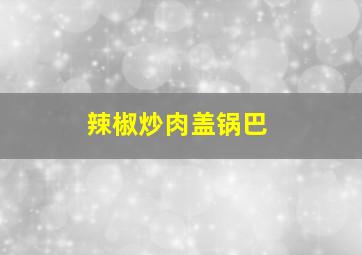 辣椒炒肉盖锅巴